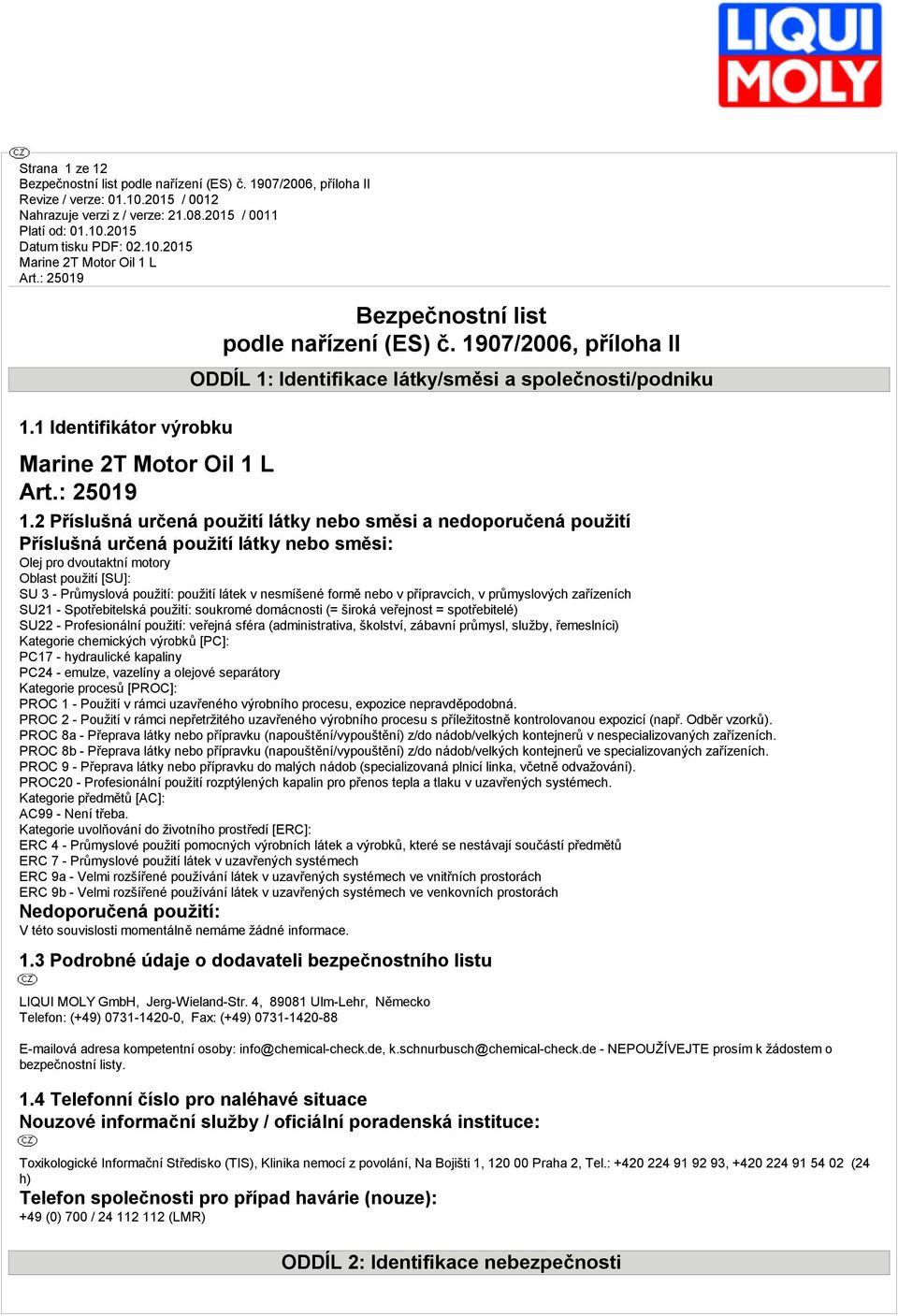 LIQUI MOLY

CZ

Strana 1 ze 12
Bezpečnostní list podle nařízení (ES) č. 1907/2006, příloha II
Revize / verze: 01.10.2015 / 0012
Nahrazuje verzi z / verze: 21.08.2015 / 0011
Platí od: 01.10.2015
Datum tisku PDF: 02.10.2015
Marine 2T Motor Oil 1 L
Art.: 25019

Bezpečnostní list
podle nařízení (ES) č. 1907/2006, příloha II

ODDÍL 1: Identifikace látky/směsi a společnosti/podniku

1.1 Identifikátor výrobku

Marine 2T Motor Oil 1 L
Art.: 25019

1.2 Příslušná určená použití látky nebo směsi a nedoporučená použití
Příslušná určená použití látky nebo směsi:
Olej pro dvoutaktní motory
Oblast použití [SU]:
SU 3 - Průmyslová použití: použití látek v nesmíšené formě nebo v přípravcích, v průmyslových zařízeních
SU21 - Spotřebitelská použití: soukromé domácnosti (= široká veřejnost = spotřebitelé)
SU22 - Profesionální použití: veřejná sféra (administrativa, školství, zábavní průmysl, služby, řemeslníci)
Kategorie chemických výrobků [PC]:
PC17 - hydraulické kapaliny
PC24 - emulze, vazelíny a olejové separátory
Kategorie procesů [PROC]:
PROC 1 - Použití v rámci uzavřeného výrobního procesu, expozice nepravděpodobná.
PROC 2 - Použití v rámci nepřetržitého uzavřeného výrobního procesu s příležitostně kontrolovanou expozicí (např. Odběr vzorků).
PROC 8a - Přeprava látky nebo přípravku (napouštění/vypouštění) z/do nádob/velkých kontejnerů v nespecializovaných zařízeních.
PROC 8b - Přeprava látky nebo přípravku (napouštění/vypouštění) z/do nádob/velkých kontejnerů ve specializovaných zařízeních.
PROC 9 - Přeprava látky nebo přípravku do malých nádob (specializovaná plnicí linka, včetně odvažování).
PROC20 - Profesionální použití rozptýlených kapalin pro přenos tepla a tlaku v uzavřených systémech.
Kategorie předmětů [AC]:
AC99 - Není třeba.
Kategorie uvolňování do životního prostředí [ERC]:
ERC 4 - Průmyslové použití pomocných výrobních látek a výrobků, které se nestávají součástí předmětů
ERC 7 - Průmyslové použití látek v uzavřených systémech
ERC 9a - Velmi rozšířené používání látek v uzavřených systémech ve vnitřních prostorách
ERC 9b - Velmi rozšířené používání látek v uzavřených systémech ve venkovních prostorách
Nedoporučená použití:
V této souvislosti momentálně nemáme žádné informace.

1.3 Podrobné údaje o dodavateli bezpečnostního listu
CZ
LIQUI MOLY GmbH, Jerg-Wieland-Str. 4, 89081 Ulm-Lehr, Německo
Telefon: (+49) 0731-1420-0, Fax: (+49) 0731-1420-88

E-mailová adresa kompetentní osoby: info@chemical-check.de, k.schnurbusch@chemical-check.de - NEPOUŽÍVEJTE prosím k žádostem o bezpečnostní listy.

1.4 Telefonní číslo pro naléhavé situace
Nouzové informační služby / oficiální poradenská instituce:
CZ
Toxikologické Informační Středisko (TIS), Klinika nemocí z povolání, Na Bojišti 1, 120 00 Praha 2, Tel.: +420 224 91 92 93, +420 224 91 54 02 (24 h)
Telefon společnosti pro případ havárie (nouze):
+49 (0) 700 / 24 112 112 (LMR)

ODDÍL 2: Identifikace nebezpečnosti